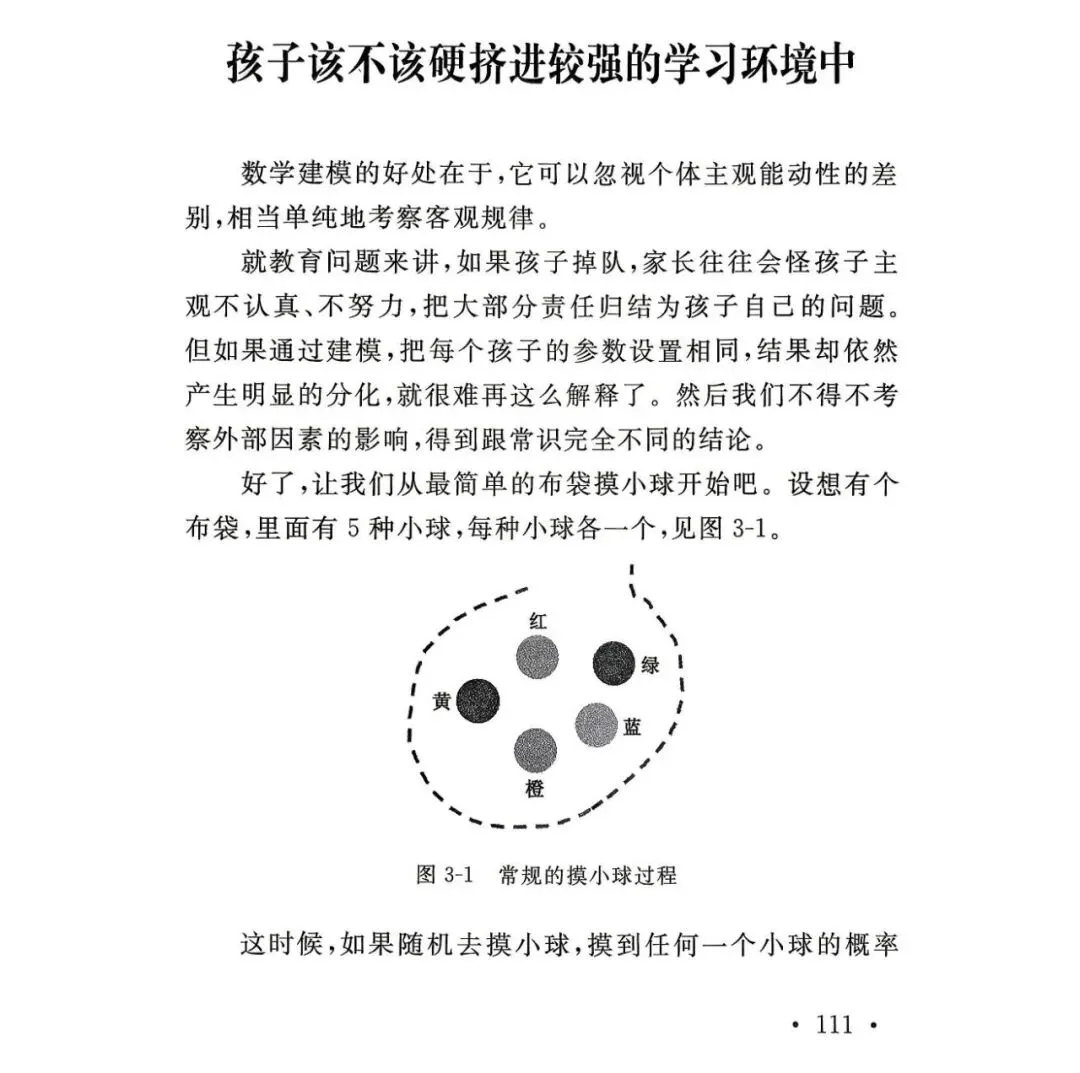 孩子该不该硬挤进较强的学习环境中

数学建模的好处在于,它可以忽视个体主观能动性的差别,相当单纯地考察客观规律。

就教育问题来讲,如果孩子掉队,家长往往会怪孩子主观不认真、不努力,把大部分责任归结为孩子自己的问题。但如果通过建模,把每个孩子的参数设置相同,结果却依然产生明显的分化,就很难再这么解释了。然后我们不得不考察外部因素的影响,得到跟常识完全不同的结论。

好了,让我们从最简单的布袋摸小球开始吧。设想有个布袋,里面有5种小球,每种小球各一个,见图3-1。

红
绿
黄
蓝
橙

图3-1 常规的摸小球过程

这时候,如果随机去摸小球,摸到任何一个小球的概率

• 111 •